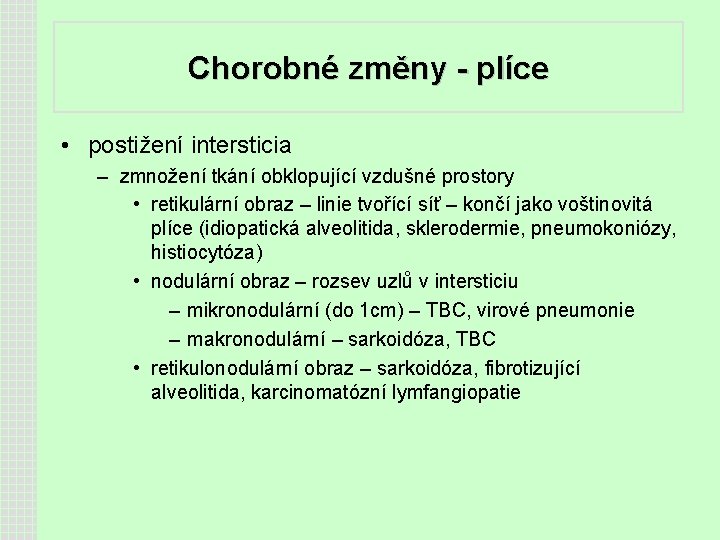 Chorobné změny - plíce

• postižení intersticia
  – zmnožení tkání obklopující vzdušné prostory
    • retikulární obraz – linie tvořící síť – končí jako voštinovitá plíce (idiopatická alveolitida, sklerodermie, pneumokoniózy, histiocytóza)
    • nodulární obraz – rozsev uzlů v intersticiu
      – mikronodulární (do 1cm) – TBC, virové pneumonie
      – makronodulární – sarkoidóza, TBC
    • retikulonodulární obraz – sarkoidóza, fibrotizující alveolitida, karcinomatózní lymfangiopatie